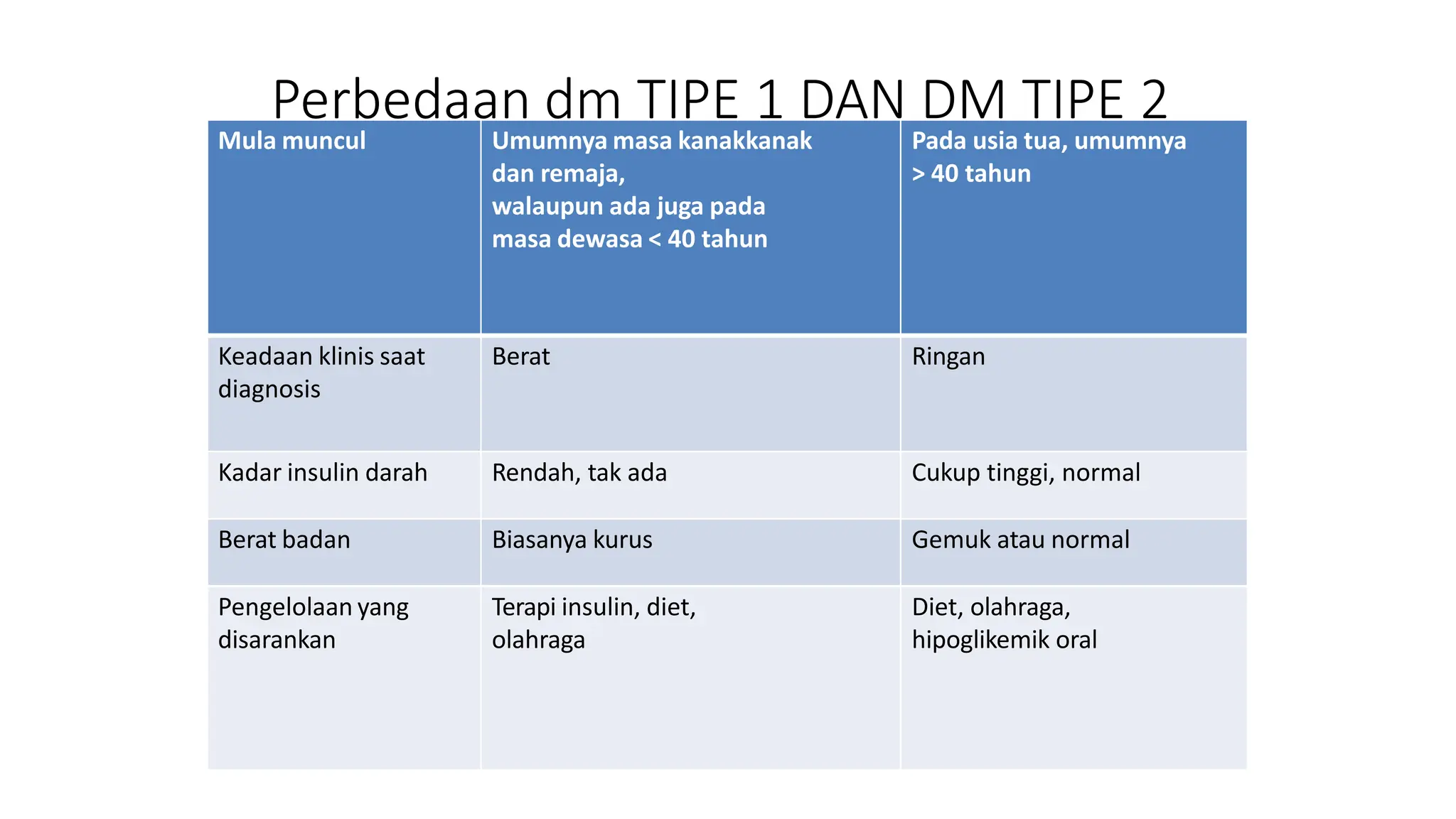 Perbedaan dm TIPE 1 DAN DM TIPE 2

| Mula muncul | Umumnya masa kanakkanak dan remaja, walaupun ada juga pada masa dewasa < 40 tahun | Pada usia tua, umumnya > 40 tahun |
|---|---|---|
| Keadaan klinis saat diagnosis | Berat | Ringan |
| Kadar insulin darah | Rendah, tak ada | Cukup tinggi, normal |
| Berat badan | Biasanya kurus | Gemuk atau normal |
| Pengelolaan yang disarankan | Terapi insulin, diet, olahraga | Diet, olahraga, hipoglikemik oral |